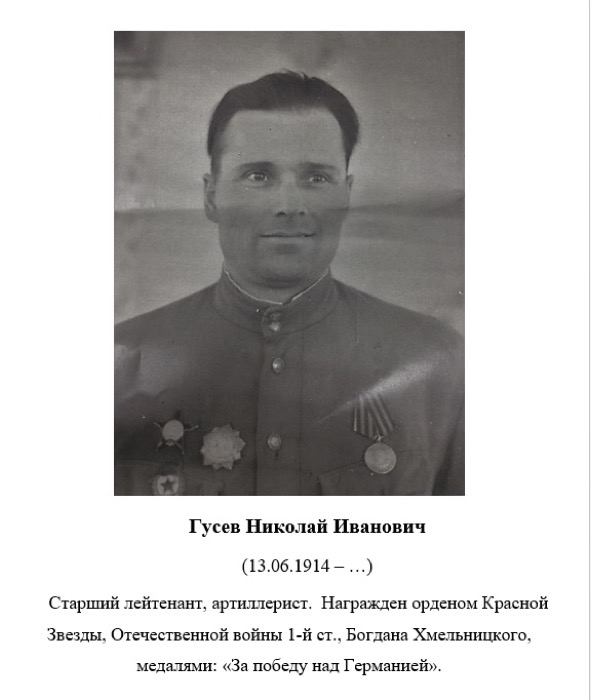 Гусев Николай Иванович

(13.06.1914 – …)

Старший лейтенант, артиллерист.  Награжден орденом Красной Звезды, Отечественной войны 1-й ст., Богдана Хмельницкого, медалями: «За победу над Германией».